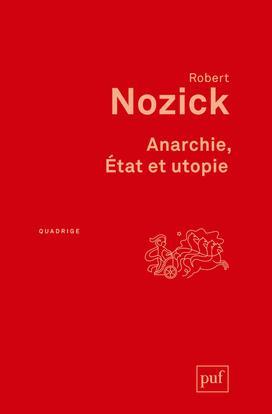 Robert
Nozick

Anarchie,
État et utopie

QUADRIGE

puf